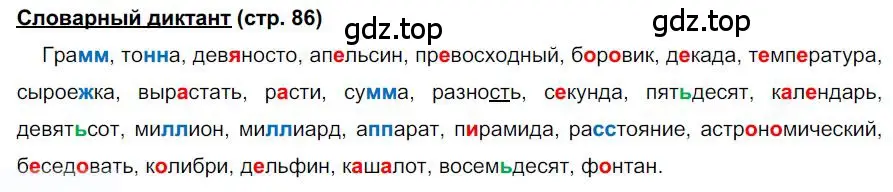 Словарный диктант (стр. 86)

gdz.top gdz.top

Грамм, тонна, девяносто, апельсин, превосходный, боровик, декада, температура, сыроежка, вырастать, расти, сумма, разность, секунда, пятьдесят, календарь, девятьсот, миллион, миллиард, аппарат, пирамида, расстояние, астрономический, беседовать, колибри, дельфин, кашалот, восемьдесят, фонтан.